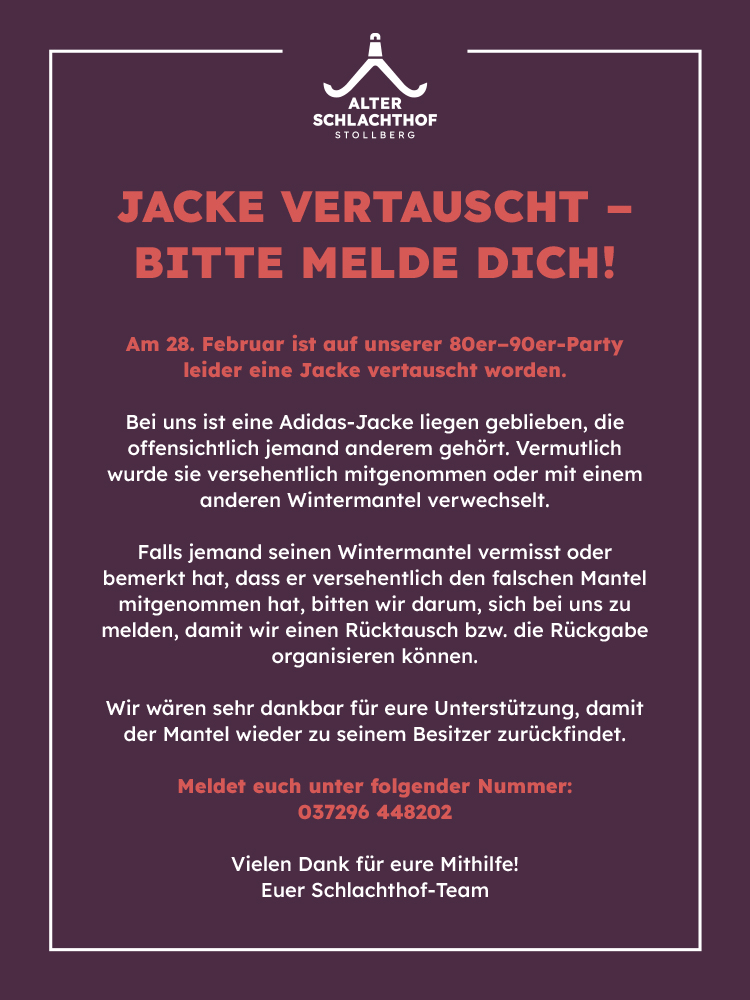 ALTER SCHLACHTHOF
STOLLBERG

JACKE VERTAUSCHT – BITTE MELDE DICH!

Am 28. Februar ist auf unserer 80er–90er-Party leider eine Jacke vertauscht worden.

Bei uns ist eine Adidas-Jacke liegen geblieben, die offensichtlich jemand anderem gehört. Vermutlich wurde sie versehentlich mitgenommen oder mit einem anderen Wintermantel verwechselt.

Falls jemand seinen Wintermantel vermisst oder bemerkt hat, dass er versehentlich den falschen Mantel mitgenommen hat, bitten wir darum, sich bei uns zu melden, damit wir einen Rücktausch bzw. die Rückgabe organisieren können.

Wir wären sehr dankbar für eure Unterstützung, damit der Mantel wieder zu seinem Besitzer zurückfindet.

Meldet euch unter folgender Nummer:
037296 448202

Vielen Dank für eure Mithilfe!
Euer Schlachthof-Team